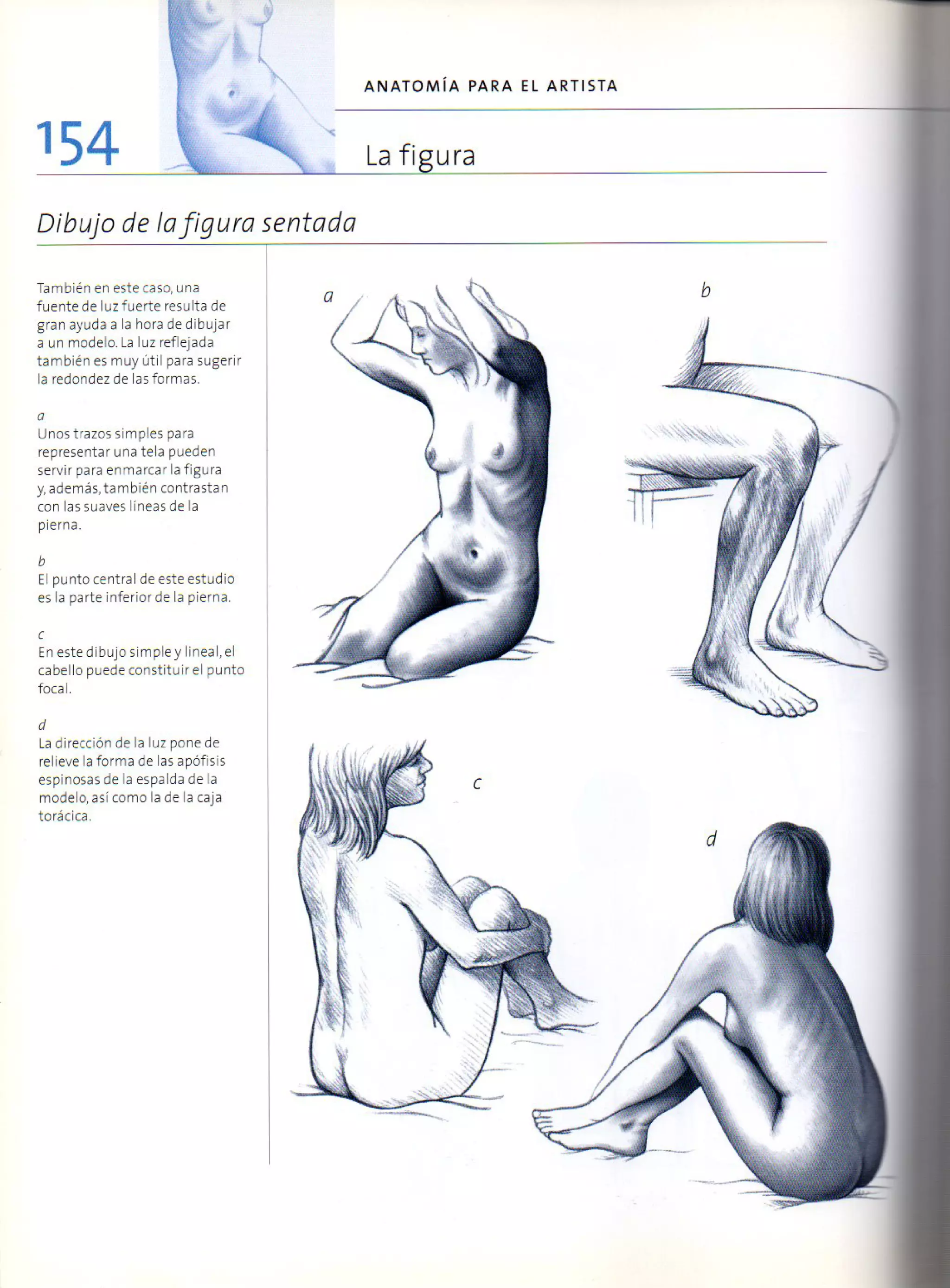 ANATOMÍA PARA EL ARTISTA

154

La figura

Dibujo de la figura sentada

También en este caso, una fuente de luz fuerte resulta de gran ayuda a la hora de dibujar a un modelo. La luz reflejada también es muy útil para sugerir la redondez de las formas.

a
Unos trazos simples para representar una tela pueden servir para enmarcar la figura y, además, también contrastan con las suaves líneas de la pierna.

b
El punto central de este estudio es la parte inferior de la pierna.

c
En este dibujo simple y lineal, el cabello puede constituir el punto focal.

d
La dirección de la luz pone de relieve la forma de las apófisis espinosas de la espalda de la modelo, así como la de la caja torácica.

a

b

c

d